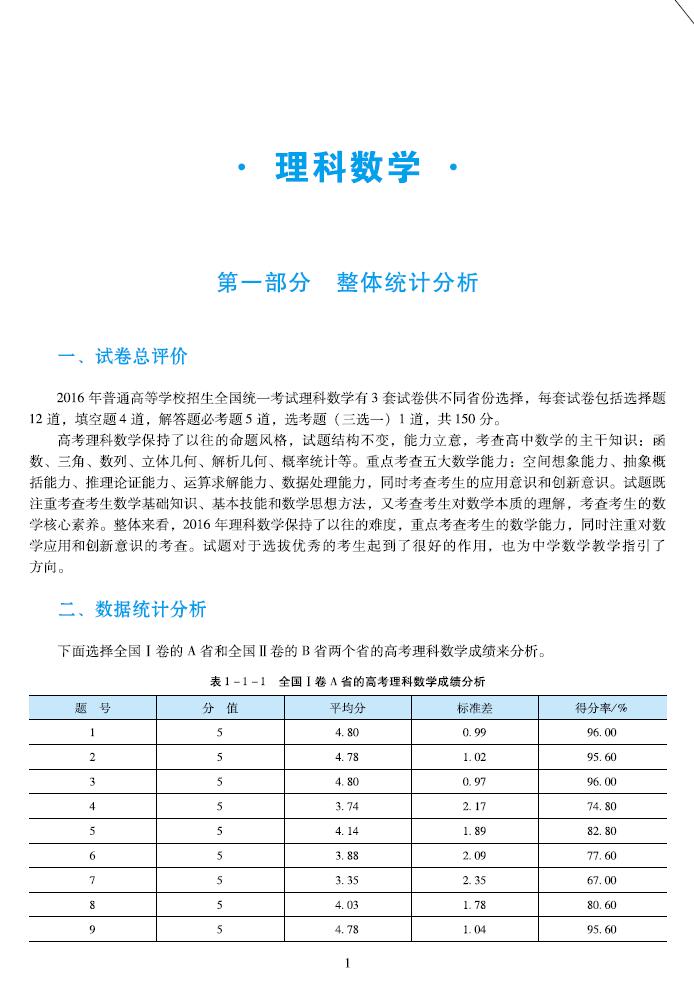 · 理科数学 ·

第一部分　整体统计分析

一、试卷总评价

2016 年普通高等学校招生全国统一考试理科数学有 3 套试卷供不同省份选择，每套试卷包括选择题 12 道，填空题 4 道，解答题必考题 5 道，选考题（三选一）1 道，共 150 分。

高考理科数学保持了以往的命题风格，试题结构不变，能力立意，考查高中数学的主干知识：函数、三角、数列、立体几何、解析几何、概率统计等。重点考查五大数学能力：空间想象能力、抽象概括能力、推理论证能力、运算求解能力、数据处理能力，同时考查考生的应用意识和创新意识。试题既注重考查考生数学基础知识、基本技能和数学思想方法，又考查考生对数学本质的理解，考查考生的数学核心素养。整体来看，2016 年理科数学保持了以往的难度，重点考查考生的数学能力，同时注重对数学应用和创新意识的考查。试题对于选拔优秀的考生起到了很好的作用，也为中学数学教学指引了方向。

二、数据统计分析

下面选择全国Ⅰ卷的 A 省和全国Ⅱ卷的 B 省两个省的高考理科数学成绩来分析。

表 1－1－1　全国Ⅰ卷 A 省的高考理科数学成绩分析

| 题　号 | 分　值 | 平均分 | 标准差 | 得分率/% |
|---|---|---|---|---|
| 1 | 5 | 4.80 | 0.99 | 96.00 |
| 2 | 5 | 4.78 | 1.02 | 95.60 |
| 3 | 5 | 4.80 | 0.97 | 96.00 |
| 4 | 5 | 3.74 | 2.17 | 74.80 |
| 5 | 5 | 4.14 | 1.89 | 82.80 |
| 6 | 5 | 3.88 | 2.09 | 77.60 |
| 7 | 5 | 3.35 | 2.35 | 67.00 |
| 8 | 5 | 4.03 | 1.78 | 80.60 |
| 9 | 5 | 4.78 | 1.04 | 95.60 |

1